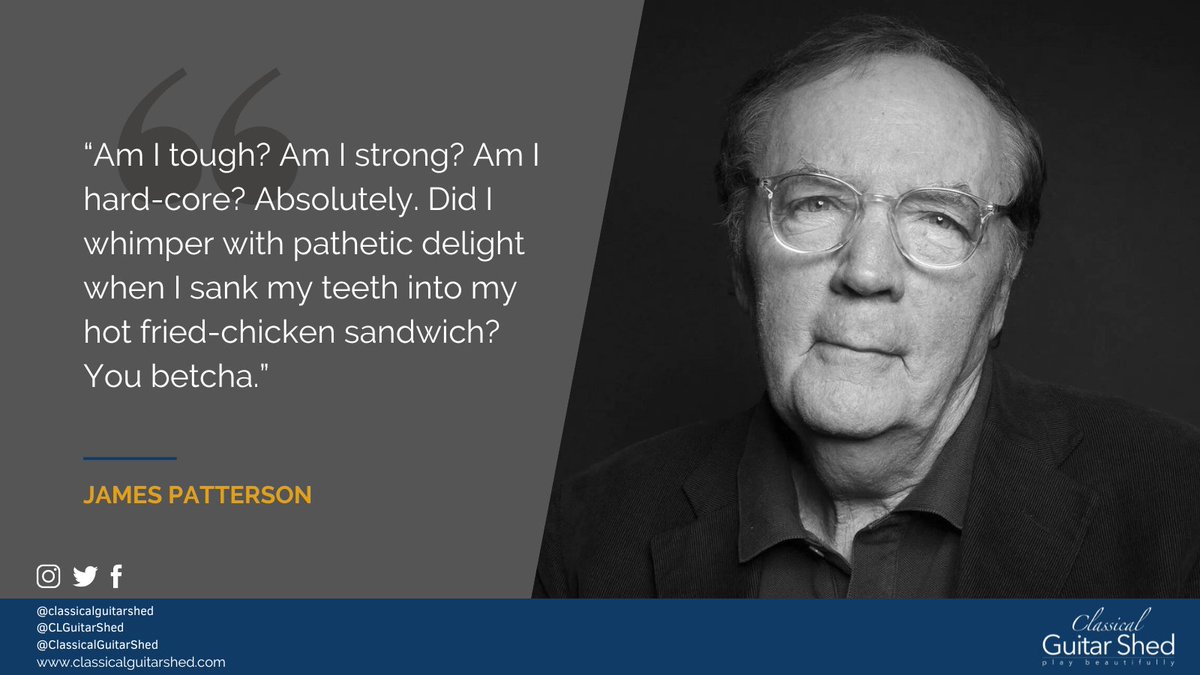 “Am I tough? Am I strong? Am I hard-core? Absolutely. Did I whimper with pathetic delight when I sank my teeth into my hot fried-chicken sandwich? You betcha.”

JAMES PATTERSON

@classicalguitarshed
@CLGuitarShed
@ClassicalGuitarShed
www.classicalguitarshed.com

Classical
Guitar Shed
play beautifully